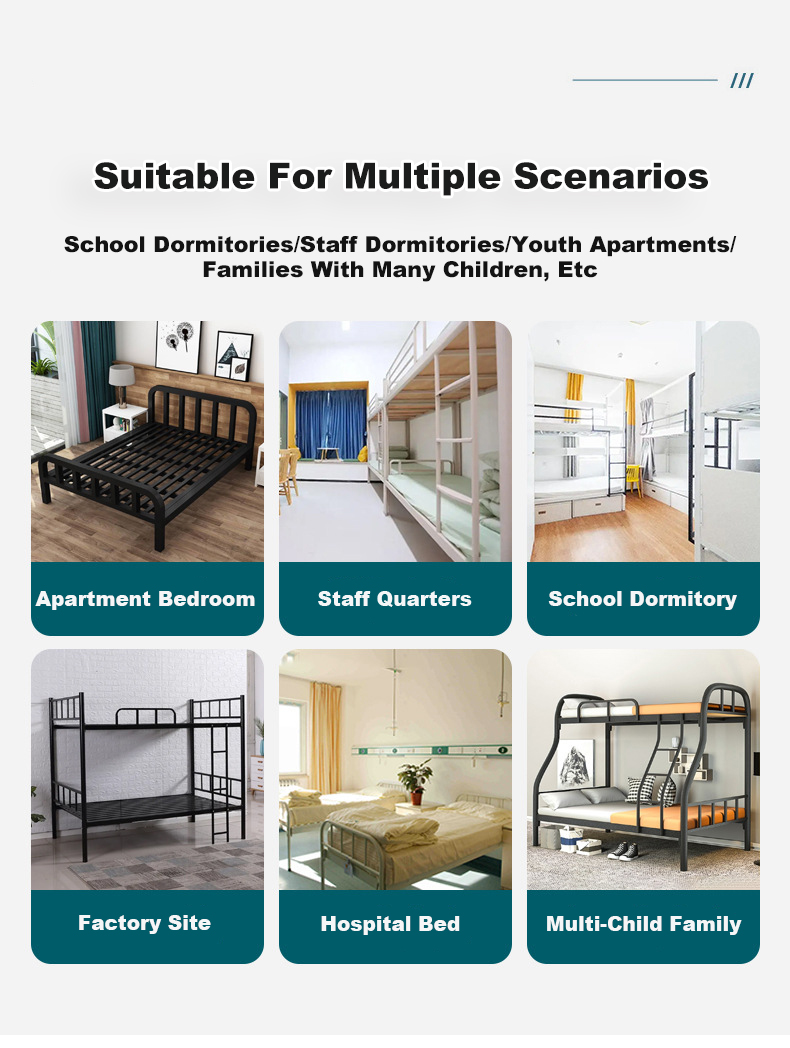 ///

Suitable For Multiple Scenarios

School Dormitories/Staff Dormitories/Youth Apartments/
Families With Many Children, Etc

Apartment Bedroom

Staff Quarters

School Dormitory

Factory Site

Hospital Bed

Multi-Child Family